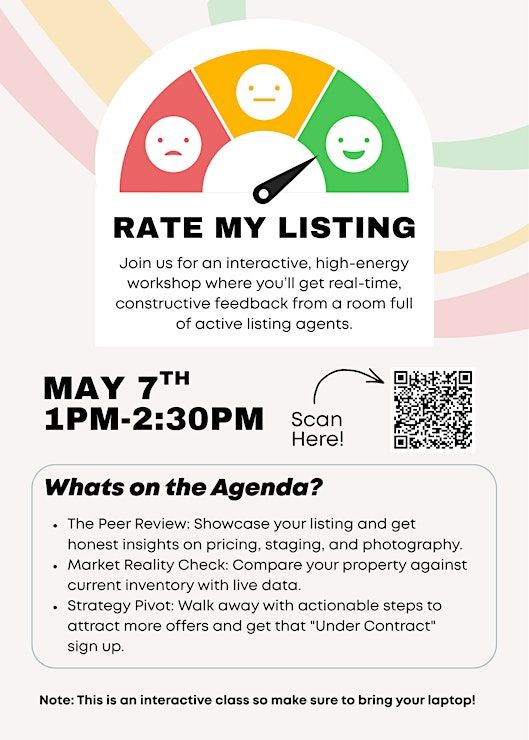 RATE MY LISTING

Join us for an interactive, high-energy workshop where you'll get real-time, constructive feedback from a room full of active listing agents.

MAY 7TH
1PM-2:30PM

Scan Here!

Whats on the Agenda?

• The Peer Review: Showcase your listing and get honest insights on pricing, staging, and photography.
• Market Reality Check: Compare your property against current inventory with live data.
• Strategy Pivot: Walk away with actionable steps to attract more offers and get that "Under Contract" sign up.

Note: This is an interactive class so make sure to bring your laptop!